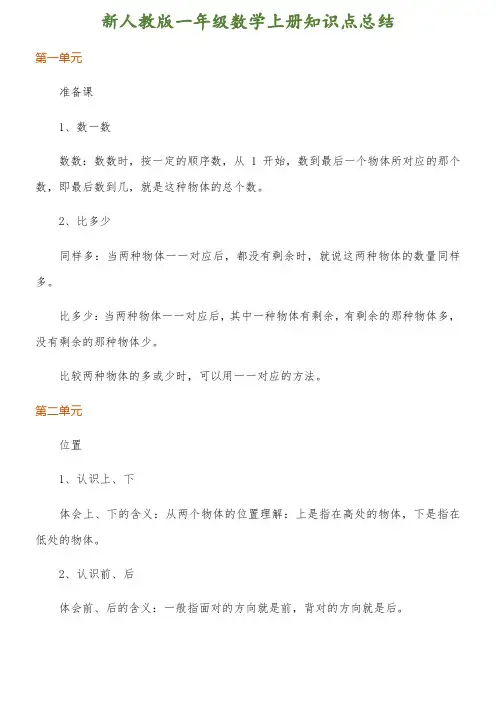 新人教版一年级数学上册知识点总结

第一单元

准备课

1、数一数

数数：数数时，按一定的顺序数，从 1 开始，数到最后一个物体所对应的那个数，即最后数到几，就是这种物体的总个数。

2、比多少

同样多：当两种物体一一对应后，都没有剩余时，就说这两种物体的数量同样多。

比多少：当两种物体一一对应后，其中一种物体有剩余，有剩余的那种物体多，没有剩余的那种物体少。

比较两种物体的多或少时，可以用一一对应的方法。

第二单元

位置

1、认识上、下

体会上、下的含义：从两个物体的位置理解：上是指在高处的物体，下是指在低处的物体。

2、认识前、后

体会前、后的含义：一般指面对的方向就是前，背对的方向就是后。